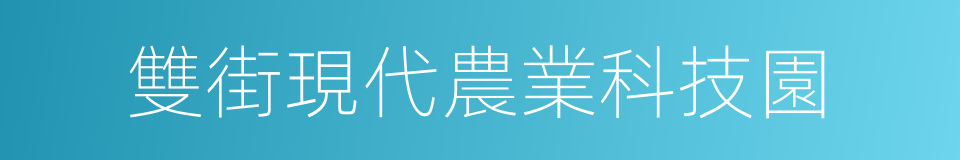 雙街現代農業科技園